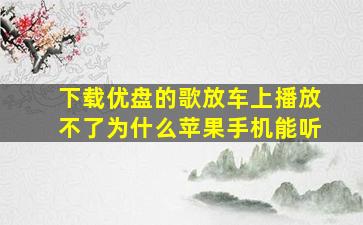 下载优盘的歌放车上播放不了为什么苹果手机能听